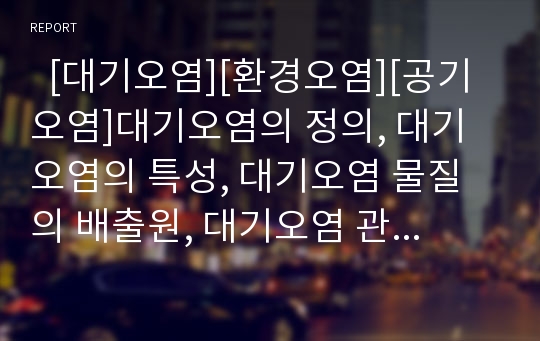 REPORT

[대기오염][환경오염][공기오염]대기오염의 정의, 대기오염의 특성, 대기오염 물질의 배출원, 대기오염 관…